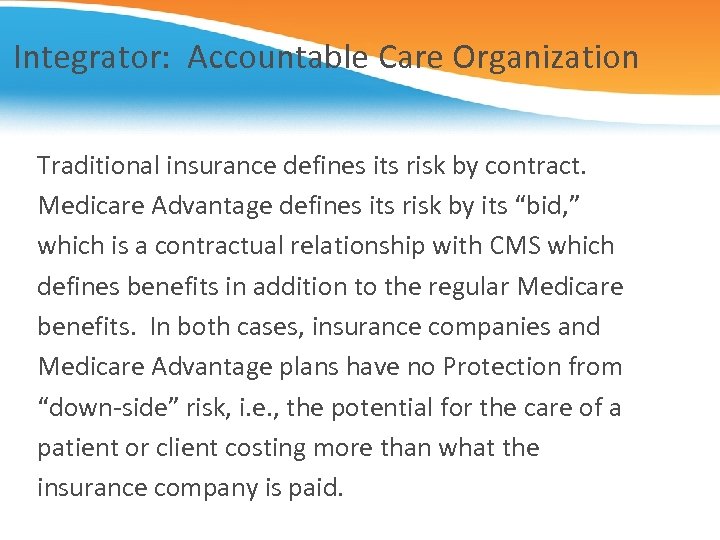 Integrator: Accountable Care Organization

Traditional insurance defines its risk by contract. Medicare Advantage defines its risk by its “bid,” which is a contractual relationship with CMS which defines benefits in addition to the regular Medicare benefits. In both cases, insurance companies and Medicare Advantage plans have no Protection from “down-side” risk, i.e., the potential for the care of a patient or client costing more than what the insurance company is paid.